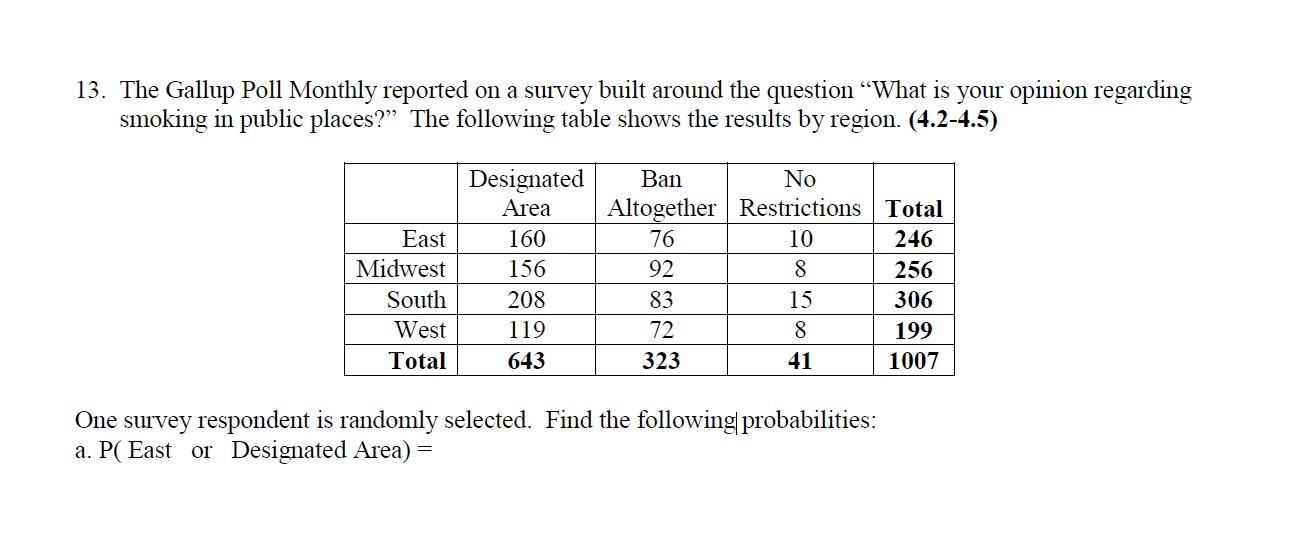 13. The Gallup Poll Monthly reported on a survey built around the question “What is your opinion regarding smoking in public places?” The following table shows the results by region. **(4.2-4.5)**

| | Designated Area | Ban Altogether | No Restrictions | **Total** |
|---|---|---|---|---|
| East | 160 | 76 | 10 | **246** |
| Midwest | 156 | 92 | 8 | **256** |
| South | 208 | 83 | 15 | **306** |
| West | 119 | 72 | 8 | **199** |
| **Total** | **643** | **323** | **41** | **1007** |

One survey respondent is randomly selected. Find the following probabilities:
a. P( East or Designated Area) =